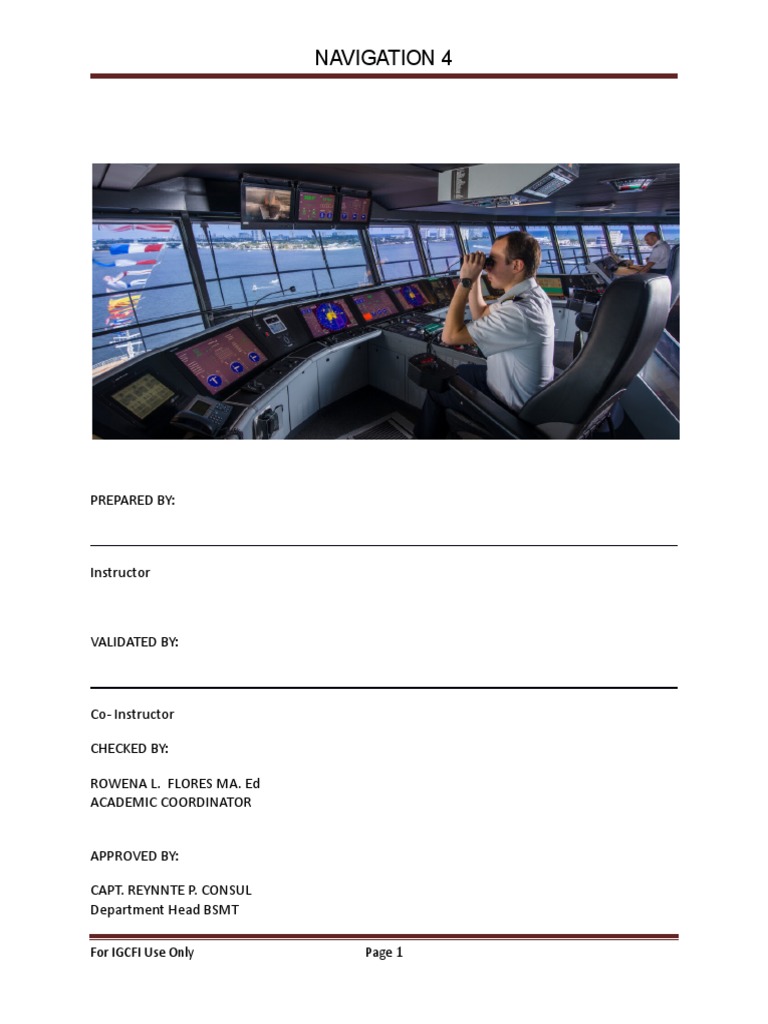 NAVIGATION 4

PREPARED BY:

Instructor

VALIDATED BY:

Co- Instructor

CHECKED BY:

ROWENA L. FLORES MA. Ed
ACADEMIC COORDINATOR

APPROVED BY:

CAPT. REYNNTE P. CONSUL
Department Head BSMT

For IGCFI Use Only Page 1